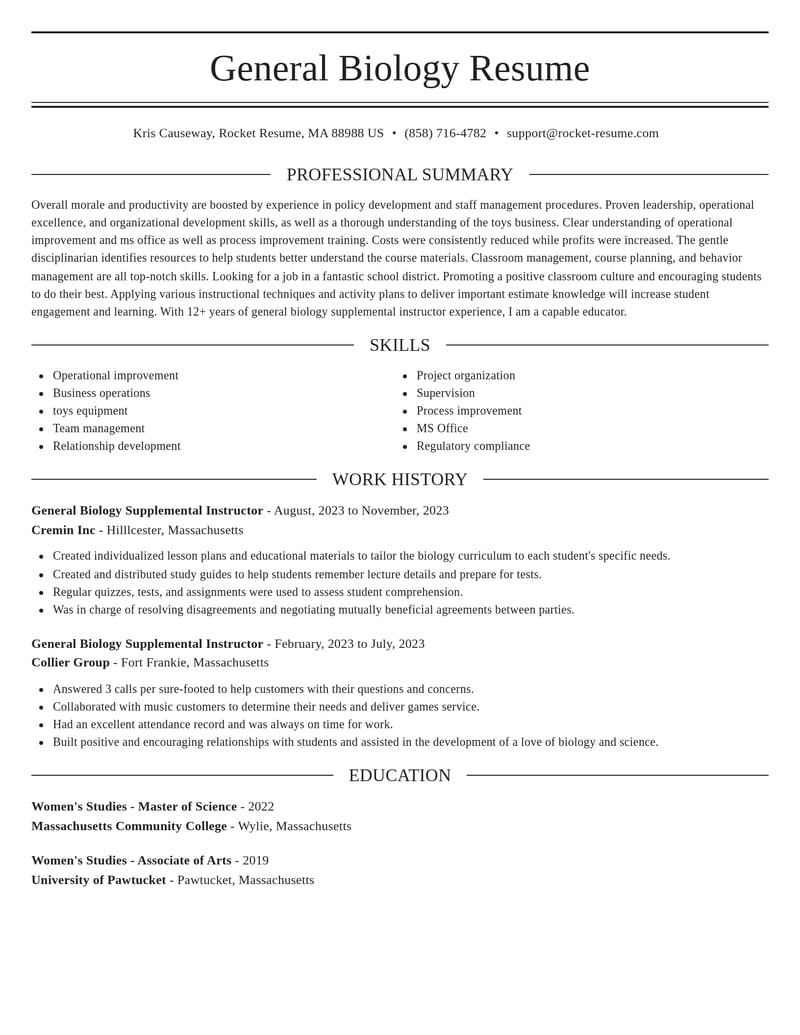 General Biology Resume

Kris Causeway, Rocket Resume, MA 88988 US • (858) 716-4782 • support@rocket-resume.com

PROFESSIONAL SUMMARY

Overall morale and productivity are boosted by experience in policy development and staff management procedures. Proven leadership, operational excellence, and organizational development skills, as well as a thorough understanding of the toys business. Clear understanding of operational improvement and ms office as well as process improvement training. Costs were consistently reduced while profits were increased. The gentle disciplinarian identifies resources to help students better understand the course materials. Classroom management, course planning, and behavior management are all top-notch skills. Looking for a job in a fantastic school district. Promoting a positive classroom culture and encouraging students to do their best. Applying various instructional techniques and activity plans to deliver important estimate knowledge will increase student engagement and learning. With 12+ years of general biology supplemental instructor experience, I am a capable educator.

SKILLS

• Operational improvement
• Business operations
• toys equipment
• Team management
• Relationship development

• Project organization
• Supervision
• Process improvement
• MS Office
• Regulatory compliance

WORK HISTORY

General Biology Supplemental Instructor - August, 2023 to November, 2023
Cremin Inc - Hilllcester, Massachusetts

• Created individualized lesson plans and educational materials to tailor the biology curriculum to each student's specific needs.
• Created and distributed study guides to help students remember lecture details and prepare for tests.
• Regular quizzes, tests, and assignments were used to assess student comprehension.
• Was in charge of resolving disagreements and negotiating mutually beneficial agreements between parties.

General Biology Supplemental Instructor - February, 2023 to July, 2023
Collier Group - Fort Frankie, Massachusetts

• Answered 3 calls per sure-footed to help customers with their questions and concerns.
• Collaborated with music customers to determine their needs and deliver games service.
• Had an excellent attendance record and was always on time for work.
• Built positive and encouraging relationships with students and assisted in the development of a love of biology and science.

EDUCATION

Women's Studies - Master of Science - 2022
Massachusetts Community College - Wylie, Massachusetts

Women's Studies - Associate of Arts - 2019
University of Pawtucket - Pawtucket, Massachusetts